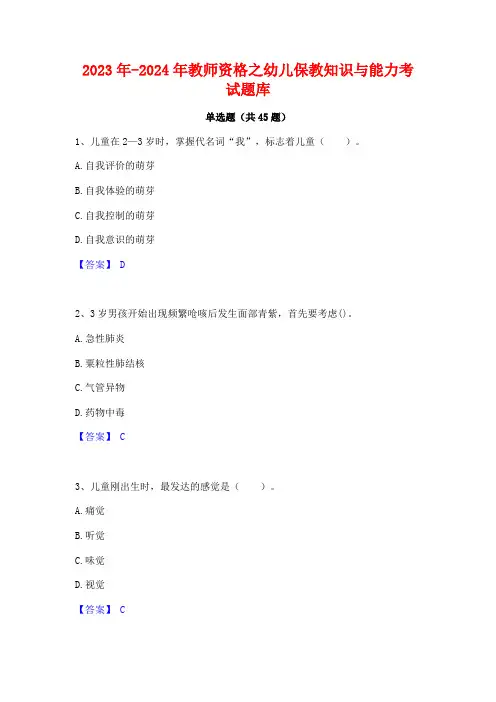 2023年-2024年教师资格之幼儿保教知识与能力考试题库

单选题（共45题）

1、儿童在2—3岁时，掌握代名词“我”，标志着儿童（　　）。

A.自我评价的萌芽

B.自我体验的萌芽

C.自我控制的萌芽

D.自我意识的萌芽

【答案】 D

2、3岁男孩开始出现频繁呛咳后发生面部青紫，首先要考虑()。

A.急性肺炎

B.粟粒性肺结核

C.气管异物

D.药物中毒

【答案】 C

3、儿童刚出生时，最发达的感觉是（　　）。

A.痛觉

B.听觉

C.味觉

D.视觉

【答案】 C